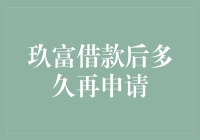 玖富借款后多久再申请